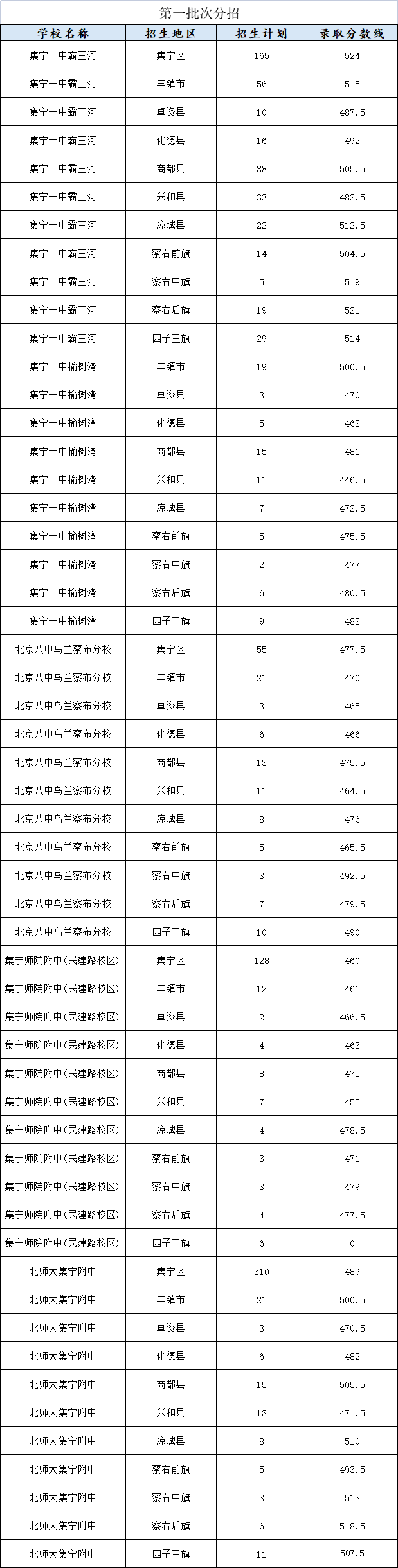 第一批次分招

| 学校名称 | 招生地区 | 招生计划 | 录取分数线 |
|---|---|---|---|
| 集宁一中霸王河 | 集宁区 | 165 | 524 |
| 集宁一中霸王河 | 丰镇市 | 56 | 515 |
| 集宁一中霸王河 | 卓资县 | 10 | 487.5 |
| 集宁一中霸王河 | 化德县 | 16 | 492 |
| 集宁一中霸王河 | 商都县 | 38 | 505.5 |
| 集宁一中霸王河 | 兴和县 | 33 | 482.5 |
| 集宁一中霸王河 | 凉城县 | 22 | 512.5 |
| 集宁一中霸王河 | 察右前旗 | 14 | 504.5 |
| 集宁一中霸王河 | 察右中旗 | 5 | 519 |
| 集宁一中霸王河 | 察右后旗 | 19 | 521 |
| 集宁一中霸王河 | 四子王旗 | 29 | 514 |
| 集宁一中榆树湾 | 丰镇市 | 19 | 500.5 |
| 集宁一中榆树湾 | 卓资县 | 3 | 470 |
| 集宁一中榆树湾 | 化德县 | 5 | 462 |
| 集宁一中榆树湾 | 商都县 | 15 | 481 |
| 集宁一中榆树湾 | 兴和县 | 11 | 446.5 |
| 集宁一中榆树湾 | 凉城县 | 7 | 472.5 |
| 集宁一中榆树湾 | 察右前旗 | 5 | 475.5 |
| 集宁一中榆树湾 | 察右中旗 | 2 | 477 |
| 集宁一中榆树湾 | 察右后旗 | 6 | 480.5 |
| 集宁一中榆树湾 | 四子王旗 | 9 | 482 |
| 北京八中乌兰察布分校 | 集宁区 | 55 | 477.5 |
| 北京八中乌兰察布分校 | 丰镇市 | 21 | 470 |
| 北京八中乌兰察布分校 | 卓资县 | 3 | 465 |
| 北京八中乌兰察布分校 | 化德县 | 6 | 466 |
| 北京八中乌兰察布分校 | 商都县 | 13 | 475.5 |
| 北京八中乌兰察布分校 | 兴和县 | 11 | 464.5 |
| 北京八中乌兰察布分校 | 凉城县 | 8 | 476 |
| 北京八中乌兰察布分校 | 察右前旗 | 5 | 465.5 |
| 北京八中乌兰察布分校 | 察右中旗 | 3 | 492.5 |
| 北京八中乌兰察布分校 | 察右后旗 | 7 | 479.5 |
| 北京八中乌兰察布分校 | 四子王旗 | 10 | 490 |
| 集宁师院附中(民建路校区) | 集宁区 | 128 | 460 |
| 集宁师院附中(民建路校区) | 丰镇市 | 12 | 461 |
| 集宁师院附中(民建路校区) | 卓资县 | 2 | 466.5 |
| 集宁师院附中(民建路校区) | 化德县 | 4 | 463 |
| 集宁师院附中(民建路校区) | 商都县 | 8 | 475 |
| 集宁师院附中(民建路校区) | 兴和县 | 7 | 455 |
| 集宁师院附中(民建路校区) | 凉城县 | 4 | 478.5 |
| 集宁师院附中(民建路校区) | 察右前旗 | 3 | 471 |
| 集宁师院附中(民建路校区) | 察右中旗 | 3 | 479 |
| 集宁师院附中(民建路校区) | 察右后旗 | 4 | 477.5 |
| 集宁师院附中(民建路校区) | 四子王旗 | 6 | 0 |
| 北师大集宁附中 | 集宁区 | 310 | 489 |
| 北师大集宁附中 | 丰镇市 | 21 | 500.5 |
| 北师大集宁附中 | 卓资县 | 3 | 470.5 |
| 北师大集宁附中 | 化德县 | 6 | 482 |
| 北师大集宁附中 | 商都县 | 15 | 505.5 |
| 北师大集宁附中 | 兴和县 | 13 | 471.5 |
| 北师大集宁附中 | 凉城县 | 8 | 510 |
| 北师大集宁附中 | 察右前旗 | 5 | 493.5 |
| 北师大集宁附中 | 察右中旗 | 3 | 513 |
| 北师大集宁附中 | 察右后旗 | 6 | 518.5 |
| 北师大集宁附中 | 四子王旗 | 11 | 507.5 |